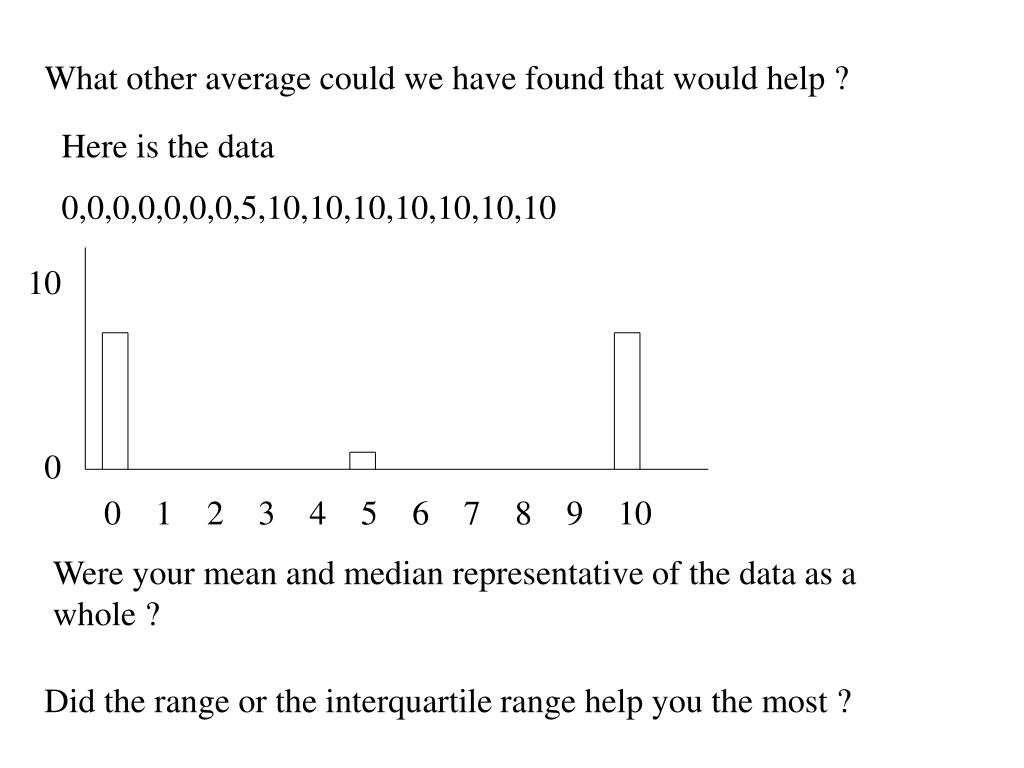 What other average could we have found that would help ?

Here is the data

0,0,0,0,0,0,0,5,10,10,10,10,10,10,10

10

0

0 1 2 3 4 5 6 7 8 9 10

Were your mean and median representative of the data as a whole ?

Did the range or the interquartile range help you the most ?